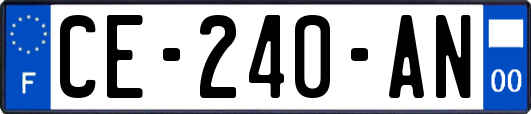 F
CE-240-AN
00